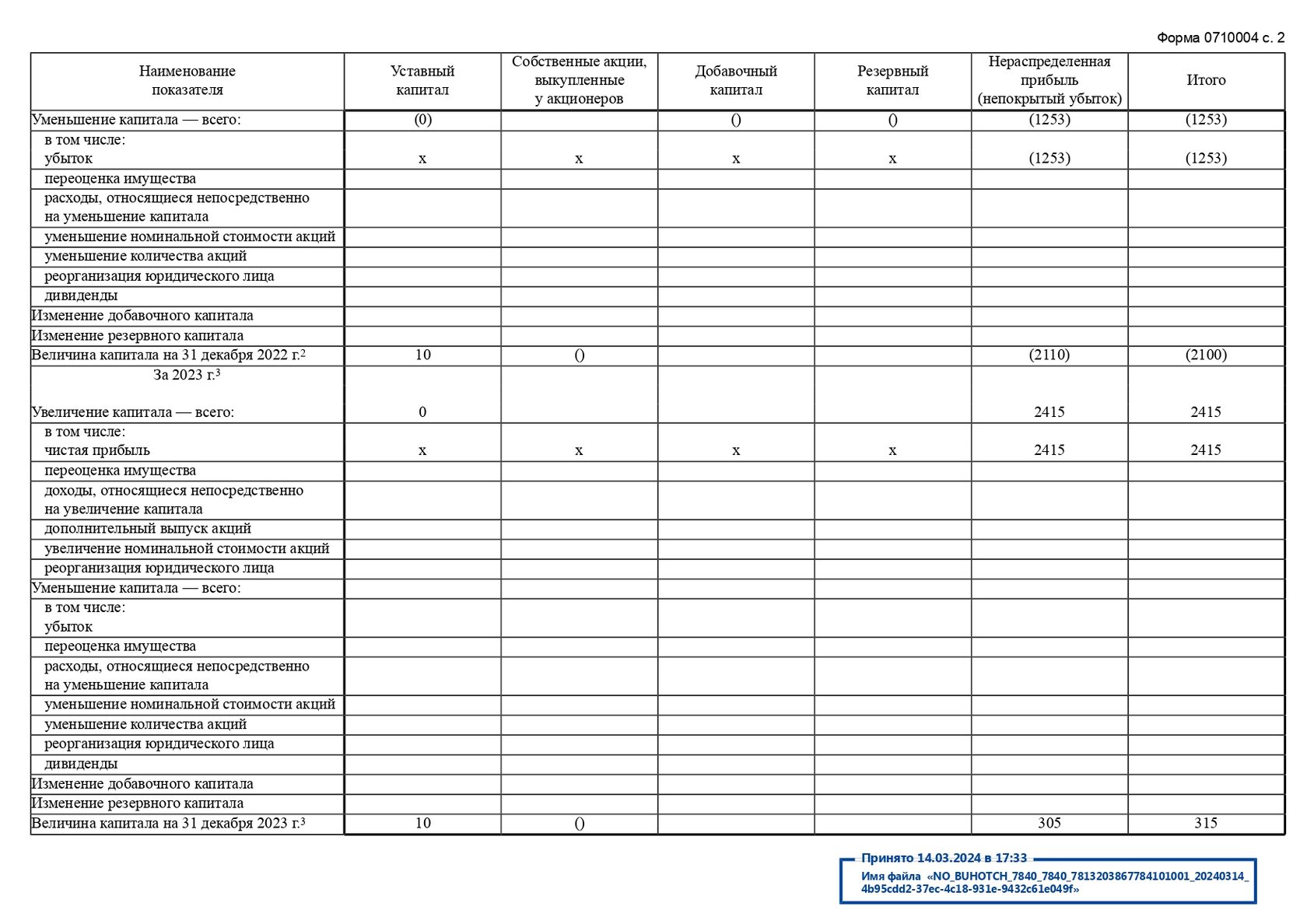 Форма 0710004 с. 2

| Наименование показателя | Уставный капитал | Собственные акции, выкупленные у акционеров | Добавочный капитал | Резервный капитал | Нераспределенная прибыль (непокрытый убыток) | Итого |
|---|---|---|---|---|---|---|
| Уменьшение капитала — всего: | (0) | | () | () | (1253) | (1253) |
| в том числе: убыток | x | x | x | x | (1253) | (1253) |
| переоценка имущества | | | | | | |
| расходы, относящиеся непосредственно на уменьшение капитала | | | | | | |
| уменьшение номинальной стоимости акций | | | | | | |
| уменьшение количества акций | | | | | | |
| реорганизация юридического лица | | | | | | |
| дивиденды | | | | | | |
| Изменение добавочного капитала | | | | | | |
| Изменение резервного капитала | | | | | | |
| Величина капитала на 31 декабря 2022 г.$^2$ | 10 | () | | | (2110) | (2100) |
| За 2023 г.$^3$ Увеличение капитала — всего: | 0 | | | | 2415 | 2415 |
| в том числе: чистая прибыль | x | x | x | x | 2415 | 2415 |
| переоценка имущества | | | | | | |
| доходы, относящиеся непосредственно на увеличение капитала | | | | | | |
| дополнительный выпуск акций | | | | | | |
| увеличение номинальной стоимости акций | | | | | | |
| реорганизация юридического лица | | | | | | |
| Уменьшение капитала — всего: | | | | | | |
| в том числе: убыток | | | | | | |
| переоценка имущества | | | | | | |
| расходы, относящиеся непосредственно на уменьшение капитала | | | | | | |
| уменьшение номинальной стоимости акций | | | | | | |
| уменьшение количества акций | | | | | | |
| реорганизация юридического лица | | | | | | |
| дивиденды | | | | | | |
| Изменение добавочного капитала | | | | | | |
| Изменение резервного капитала | | | | | | |
| Величина капитала на 31 декабря 2023 г.$^3$ | 10 | () | | | 305 | 315 |

Принято 14.03.2024 в 17:33
Имя файла «NO_BUHOTCH_7840_7840_7813203867784101001_20240314_4b95cdd2-37ec-4c18-931e-9432c61e049f»